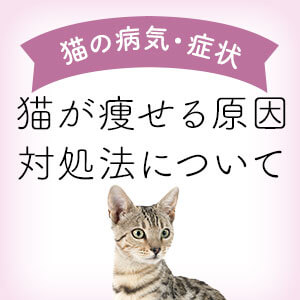 猫の病気・症状

猫が痩せる原因
対処法について